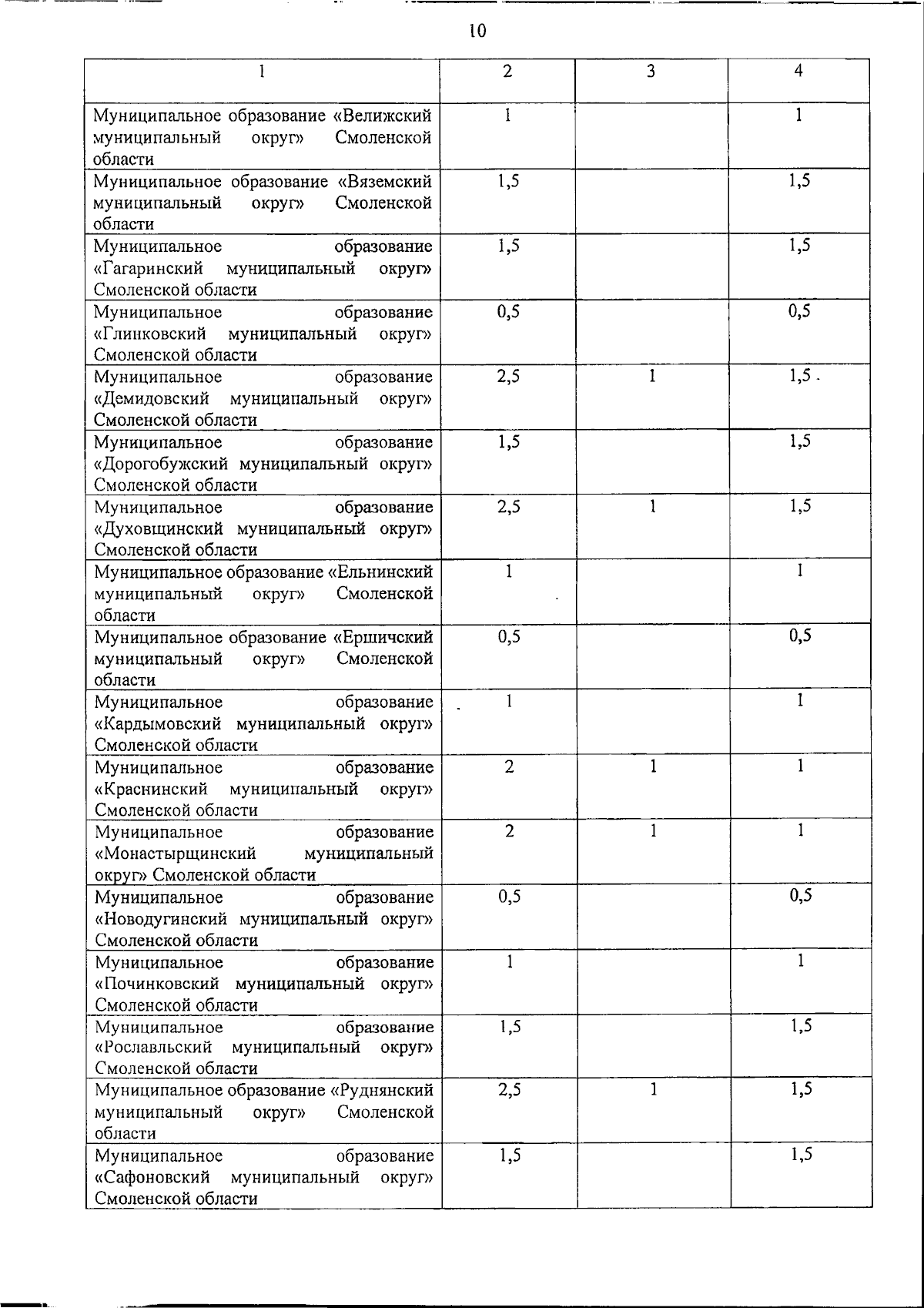 10

| 1 | 2 | 3 | 4 |
|---|---|---|---|
| Муниципальное образование «Велижский муниципальный округ» Смоленской области | 1 | | 1 |
| Муниципальное образование «Вяземский муниципальный округ» Смоленской области | 1,5 | | 1,5 |
| Муниципальное образование «Гагаринский муниципальный округ» Смоленской области | 1,5 | | 1,5 |
| Муниципальное образование «Глинковский муниципальный округ» Смоленской области | 0,5 | | 0,5 |
| Муниципальное образование «Демидовский муниципальный округ» Смоленской области | 2,5 | 1 | 1,5 |
| Муниципальное образование «Дорогобужский муниципальный округ» Смоленской области | 1,5 | | 1,5 |
| Муниципальное образование «Духовщинский муниципальный округ» Смоленской области | 2,5 | 1 | 1,5 |
| Муниципальное образование «Ельнинский муниципальный округ» Смоленской области | 1 | | 1 |
| Муниципальное образование «Ершичский муниципальный округ» Смоленской области | 0,5 | | 0,5 |
| Муниципальное образование «Кардымовский муниципальный округ» Смоленской области | 1 | | 1 |
| Муниципальное образование «Краснинский муниципальный округ» Смоленской области | 2 | 1 | 1 |
| Муниципальное образование «Монастырщинский муниципальный округ» Смоленской области | 2 | 1 | 1 |
| Муниципальное образование «Новодугинский муниципальный округ» Смоленской области | 0,5 | | 0,5 |
| Муниципальное образование «Починковский муниципальный округ» Смоленской области | 1 | | 1 |
| Муниципальное образование «Рославльский муниципальный округ» Смоленской области | 1,5 | | 1,5 |
| Муниципальное образование «Руднянский муниципальный округ» Смоленской области | 2,5 | 1 | 1,5 |
| Муниципальное образование «Сафоновский муниципальный округ» Смоленской области | 1,5 | | 1,5 |